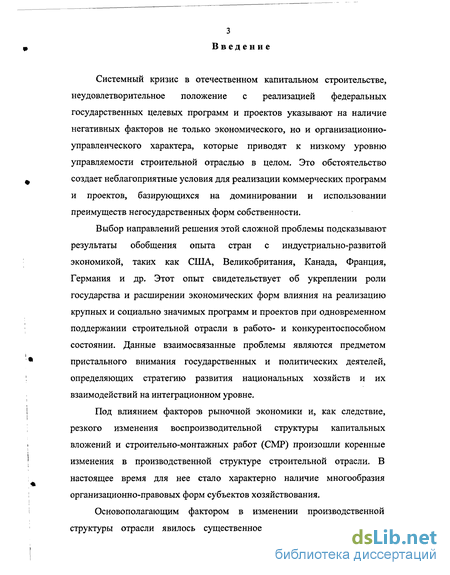 3

Введение

Системный кризис в отечественном капитальном строительстве, неудовлетворительное положение с реализацией федеральных государственных целевых программ и проектов указывают на наличие негативных факторов не только экономического, но и организационно-управленческого характера, которые приводят к низкому уровню управляемости строительной отраслью в целом. Это обстоятельство создает неблагоприятные условия для реализации коммерческих программ и проектов, базирующихся на доминировании и использовании преимуществ негосударственных форм собственности.

Выбор направлений решения этой сложной проблемы подсказывают результаты обобщения опыта стран с индустриально-развитой экономикой, таких как США, Великобритания, Канада, Франция, Германия и др. Этот опыт свидетельствует об укреплении роли государства и расширении экономических форм влияния на реализацию крупных и социально значимых программ и проектов при одновременном поддержании строительной отрасли в работо- и конкурентоспособном состоянии. Данные взаимосвязанные проблемы являются предметом пристального внимания государственных и политических деятелей, определяющих стратегию развития национальных хозяйств и их взаимодействий на интеграционном уровне.

Под влиянием факторов рыночной экономики и, как следствие, резкого изменения воспроизводительной структуры капитальных вложений и строительно-монтажных работ (СМР) произошли коренные изменения в производственной структуре строительной отрасли. В настоящее время для нее стало характерно наличие многообразия организационно-правовых форм субъектов хозяйствования.

Основополагающим фактором в изменении производственной структуры отрасли явилось существенное

dsLib.net
библиотека диссертаций